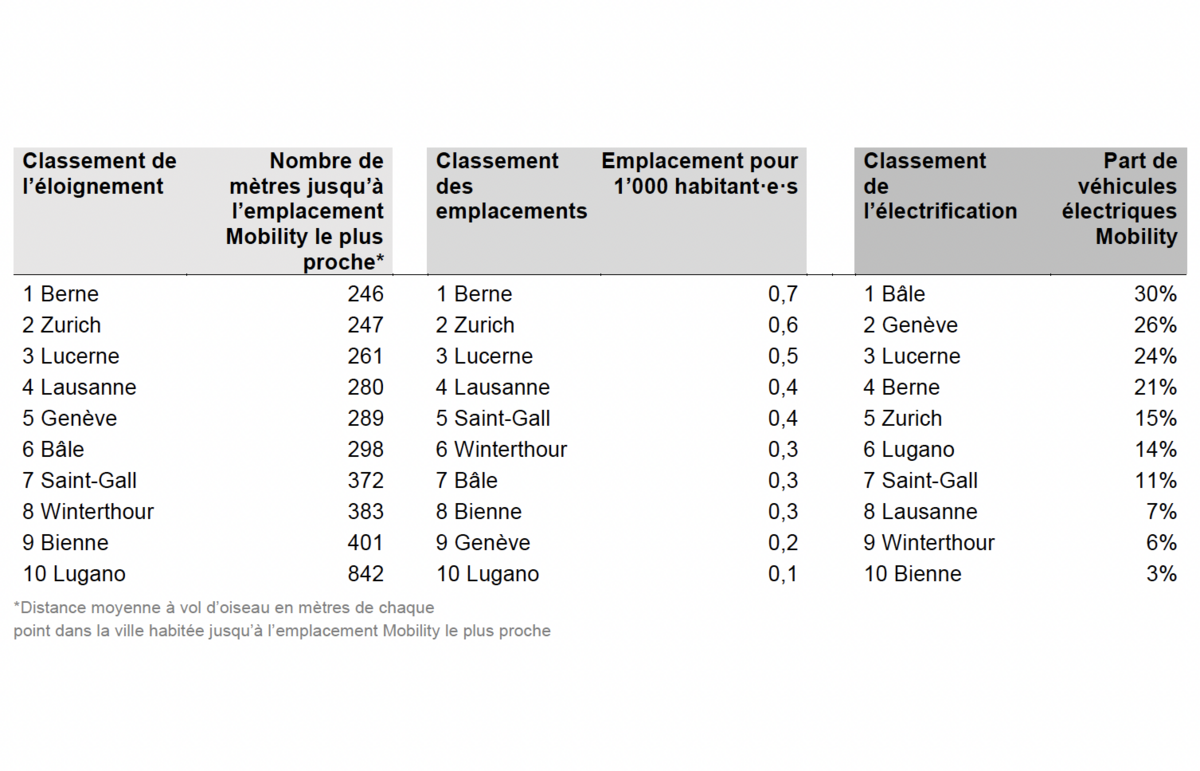 | Classement de l'éloignement | Nombre de mètres jusqu'à l'emplacement Mobility le plus proche* |
|---|---|
| 1 Berne | 246 |
| 2 Zurich | 247 |
| 3 Lucerne | 261 |
| 4 Lausanne | 280 |
| 5 Genève | 289 |
| 6 Bâle | 298 |
| 7 Saint-Gall | 372 |
| 8 Winterthour | 383 |
| 9 Bienne | 401 |
| 10 Lugano | 842 |

*Distance moyenne à vol d'oiseau en mètres de chaque point dans la ville habitée jusqu'à l'emplacement Mobility le plus proche

| Classement des emplacements | Emplacement pour 1'000 habitant·e·s |
|---|---|
| 1 Berne | 0,7 |
| 2 Zurich | 0,6 |
| 3 Lucerne | 0,5 |
| 4 Lausanne | 0,4 |
| 5 Saint-Gall | 0,4 |
| 6 Winterthour | 0,3 |
| 7 Bâle | 0,3 |
| 8 Bienne | 0,3 |
| 9 Genève | 0,2 |
| 10 Lugano | 0,1 |

| Classement de l'électrification | Part de véhicules électriques Mobility |
|---|---|
| 1 Bâle | 30% |
| 2 Genève | 26% |
| 3 Lucerne | 24% |
| 4 Berne | 21% |
| 5 Zurich | 15% |
| 6 Lugano | 14% |
| 7 Saint-Gall | 11% |
| 8 Lausanne | 7% |
| 9 Winterthour | 6% |
| 10 Bienne | 3% |